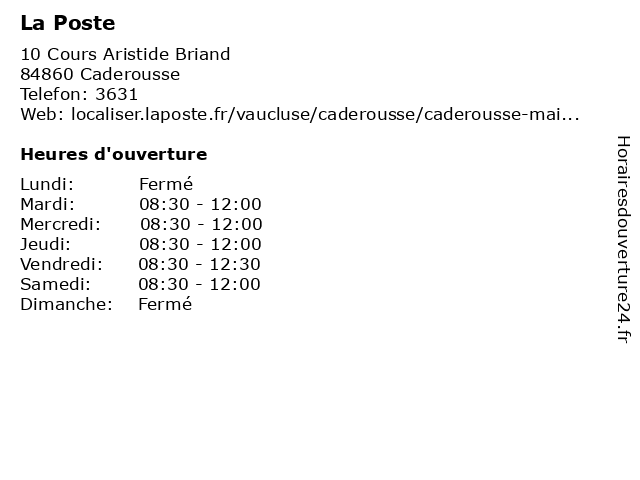 La Poste

10 Cours Aristide Briand
84860 Caderousse
Telefon: 3631
Web: localiser.laposte.fr/vaucluse/caderousse/caderousse-mai...

Heures d'ouverture

Lundi: Fermé
Mardi: 08:30 - 12:00
Mercredi: 08:30 - 12:00
Jeudi: 08:30 - 12:00
Vendredi: 08:30 - 12:30
Samedi: 08:30 - 12:00
Dimanche: Fermé

Horairesdouverture24.fr